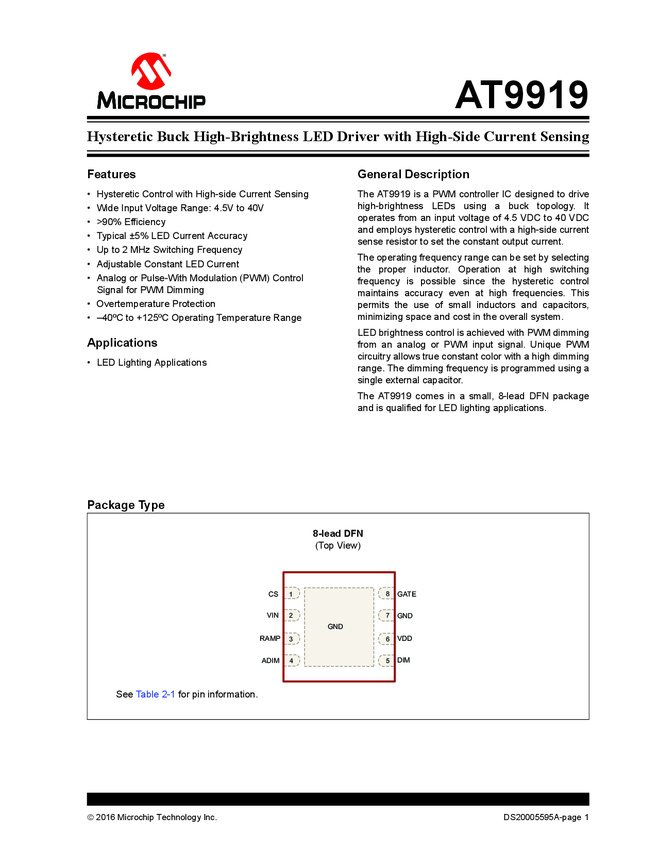 MICROCHIP

AT9919

Hysteretic Buck High-Brightness LED Driver with High-Side Current Sensing

Features

• Hysteretic Control with High-side Current Sensing
• Wide Input Voltage Range: 4.5V to 40V
• >90% Efficiency
• Typical ±5% LED Current Accuracy
• Up to 2 MHz Switching Frequency
• Adjustable Constant LED Current
• Analog or Pulse-With Modulation (PWM) Control Signal for PWM Dimming
• Overtemperature Protection
• –40ºC to +125ºC Operating Temperature Range

Applications

• LED Lighting Applications

General Description

The AT9919 is a PWM controller IC designed to drive high-brightness LEDs using a buck topology. It operates from an input voltage of 4.5 VDC to 40 VDC and employs hysteretic control with a high-side current sense resistor to set the constant output current.

The operating frequency range can be set by selecting the proper inductor. Operation at high switching frequency is possible since the hysteretic control maintains accuracy even at high frequencies. This permits the use of small inductors and capacitors, minimizing space and cost in the overall system.

LED brightness control is achieved with PWM dimming from an analog or PWM input signal. Unique PWM circuitry allows true constant color with a high dimming range. The dimming frequency is programmed using a single external capacitor.

The AT9919 comes in a small, 8-lead DFN package and is qualified for LED lighting applications.

Package Type

8-lead DFN
(Top View)

CS 1
VIN 2
RAMP 3
ADIM 4
GND
8 GATE
7 GND
6 VDD
5 DIM

See Table 2-1 for pin information.

© 2016 Microchip Technology Inc.

DS20005595A-page 1